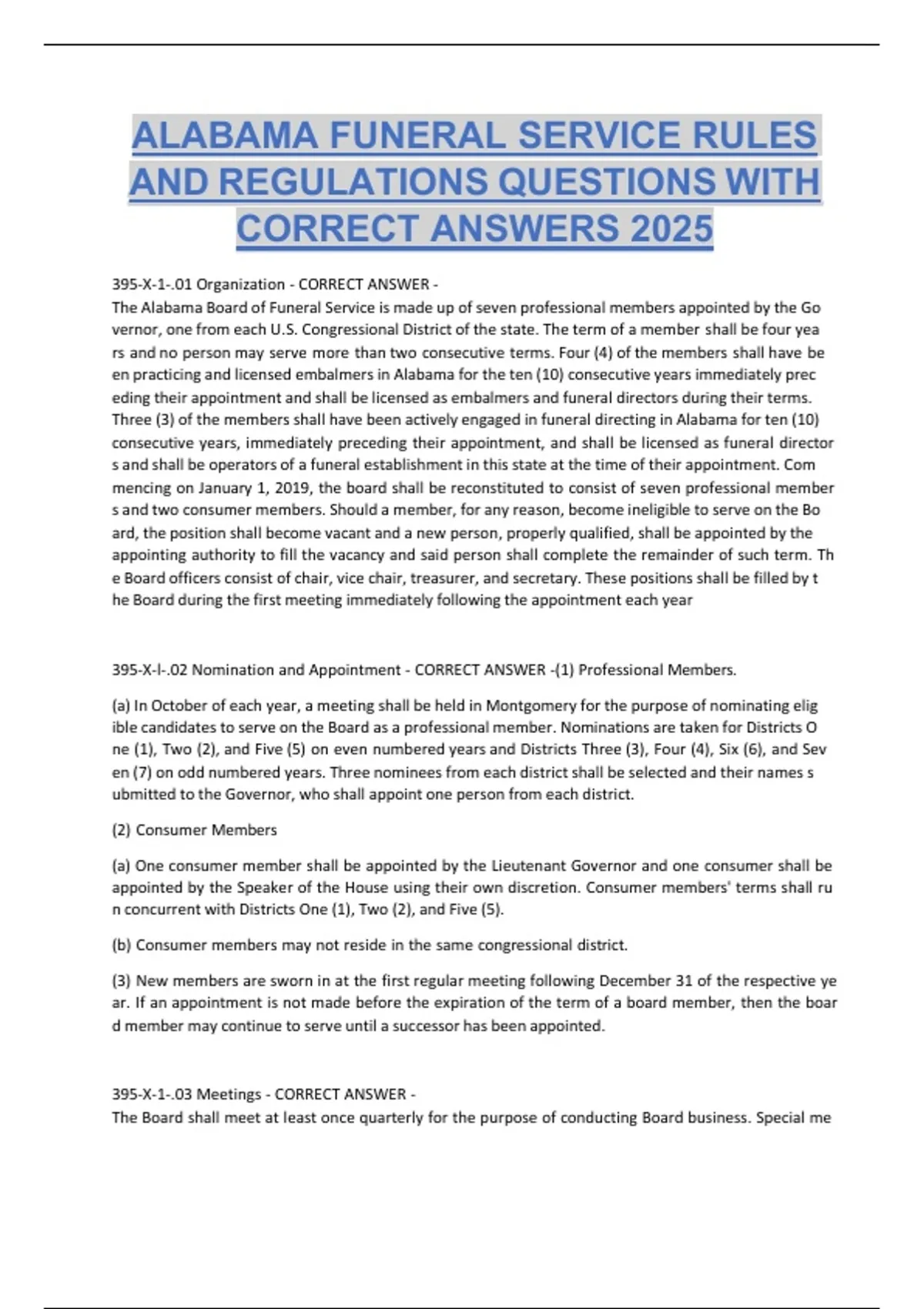 ALABAMA FUNERAL SERVICE RULES AND REGULATIONS QUESTIONS WITH CORRECT ANSWERS 2025

395-X-1-.01 Organization - CORRECT ANSWER -
The Alabama Board of Funeral Service is made up of seven professional members appointed by the Go vernor, one from each U.S. Congressional District of the state. The term of a member shall be four yea rs and no person may serve more than two consecutive terms. Four (4) of the members shall have be en practicing and licensed embalmers in Alabama for the ten (10) consecutive years immediately prec eding their appointment and shall be licensed as embalmers and funeral directors during their terms. Three (3) of the members shall have been actively engaged in funeral directing in Alabama for ten (10) consecutive years, immediately preceding their appointment, and shall be licensed as funeral director s and shall be operators of a funeral establishment in this state at the time of their appointment. Com mencing on January 1, 2019, the board shall be reconstituted to consist of seven professional member s and two consumer members. Should a member, for any reason, become ineligible to serve on the Bo ard, the position shall become vacant and a new person, properly qualified, shall be appointed by the appointing authority to fill the vacancy and said person shall complete the remainder of such term. Th e Board officers consist of chair, vice chair, treasurer, and secretary. These positions shall be filled by t he Board during the first meeting immediately following the appointment each year

395-X-l-.02 Nomination and Appointment - CORRECT ANSWER -(1) Professional Members.

(a) In October of each year, a meeting shall be held in Montgomery for the purpose of nominating elig ible candidates to serve on the Board as a professional member. Nominations are taken for Districts O ne (1), Two (2), and Five (5) on even numbered years and Districts Three (3), Four (4), Six (6), and Sev en (7) on odd numbered years. Three nominees from each district shall be selected and their names s ubmitted to the Governor, who shall appoint one person from each district.

(2) Consumer Members

(a) One consumer member shall be appointed by the Lieutenant Governor and one consumer shall be appointed by the Speaker of the House using their own discretion. Consumer members' terms shall ru n concurrent with Districts One (1), Two (2), and Five (5).

(b) Consumer members may not reside in the same congressional district.

(3) New members are sworn in at the first regular meeting following December 31 of the respective ye ar. If an appointment is not made before the expiration of the term of a board member, then the boar d member may continue to serve until a successor has been appointed.

395-X-1-.03 Meetings - CORRECT ANSWER -
The Board shall meet at least once quarterly for the purpose of conducting Board business. Special me